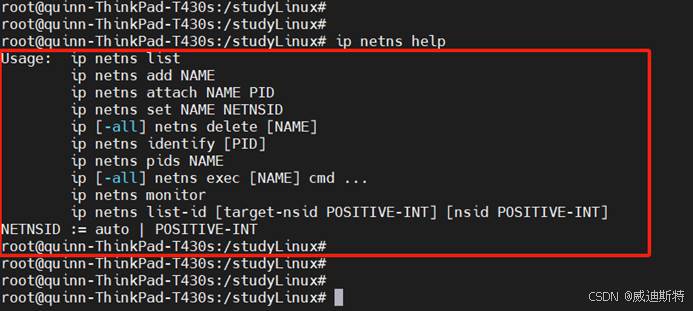 root@quinn-ThinkPad-T430s:/studyLinux#
root@quinn-ThinkPad-T430s:/studyLinux#
root@quinn-ThinkPad-T430s:/studyLinux# ip netns help
Usage:  ip netns list
        ip netns add NAME
        ip netns attach NAME PID
        ip netns set NAME NETNSID
        ip [-all] netns delete [NAME]
        ip netns identify [PID]
        ip netns pids NAME
        ip [-all] netns exec [NAME] cmd ...
        ip netns monitor
        ip netns list-id [target-nsid POSITIVE-INT] [nsid POSITIVE-INT]
NETNSID := auto | POSITIVE-INT
root@quinn-ThinkPad-T430s:/studyLinux#
root@quinn-ThinkPad-T430s:/studyLinux#
root@quinn-ThinkPad-T430s:/studyLinux#
root@quinn-ThinkPad-T430s:/studyLinux#

CSDN @威迪斯特